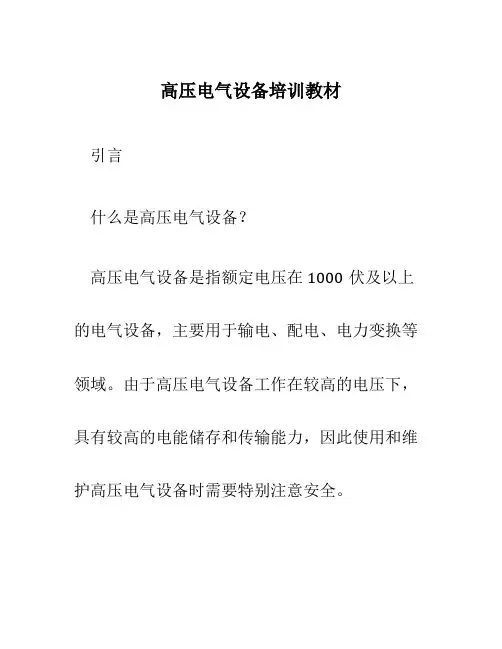 高压电气设备培训教材

引言

什么是高压电气设备？

高压电气设备是指额定电压在 1000 伏及以上的电气设备，主要用于输电、配电、电力变换等领域。由于高压电气设备工作在较高的电压下，具有较高的电能储存和传输能力，因此使用和维护高压电气设备时需要特别注意安全。